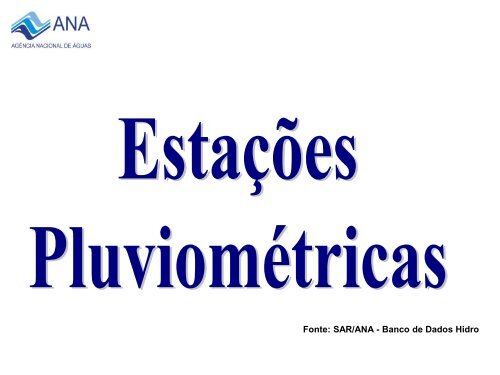 ANA
AGÊNCIA NACIONAL DE ÁGUAS

Estações Pluviométricas

Fonte: SAR/ANA - Banco de Dados Hidro